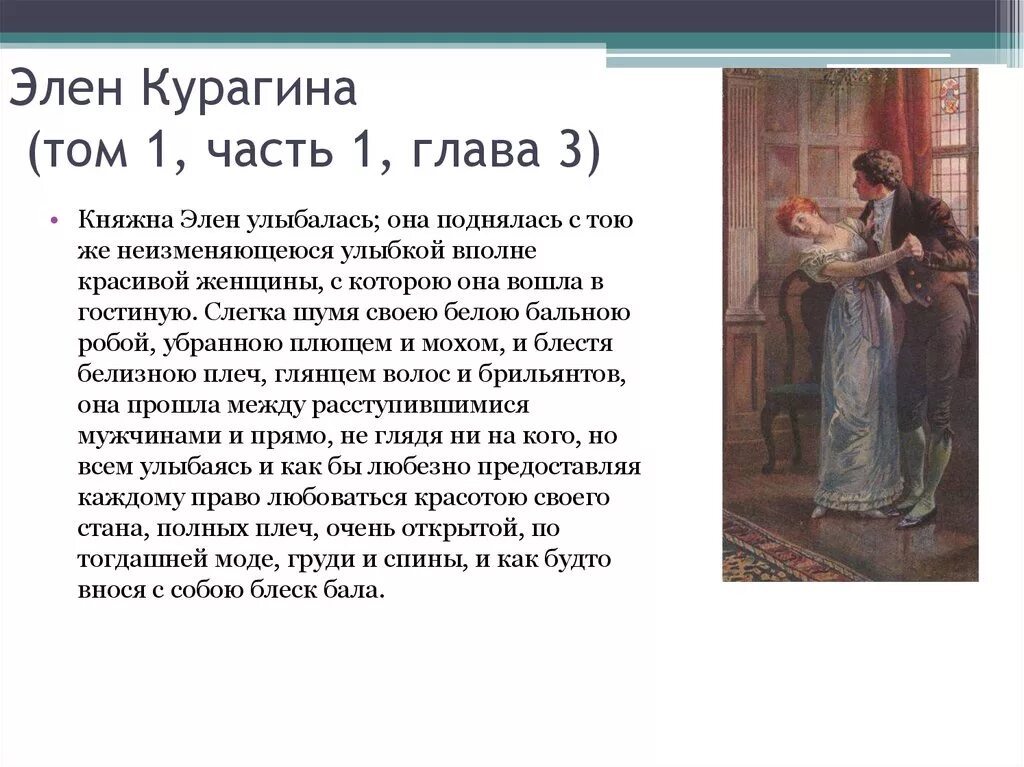 Элен Курагина
(том 1, часть 1, глава 3)

• Княжна Элен улыбалась; она поднялась с тою же неизменяющеюся улыбкой вполне красивой женщины, с которою она вошла в гостиную. Слегка шумя своею белою бальною робой, убранною плющем и мохом, и блестя белизною плеч, глянцем волос и брильянтов, она прошла между расступившимися мужчинами и прямо, не глядя ни на кого, но всем улыбаясь и как бы любезно предоставляя каждому право любоваться красотою своего стана, полных плеч, очень открытой, по тогдашней моде, груди и спины, и как будто внося с собою блеск бала.